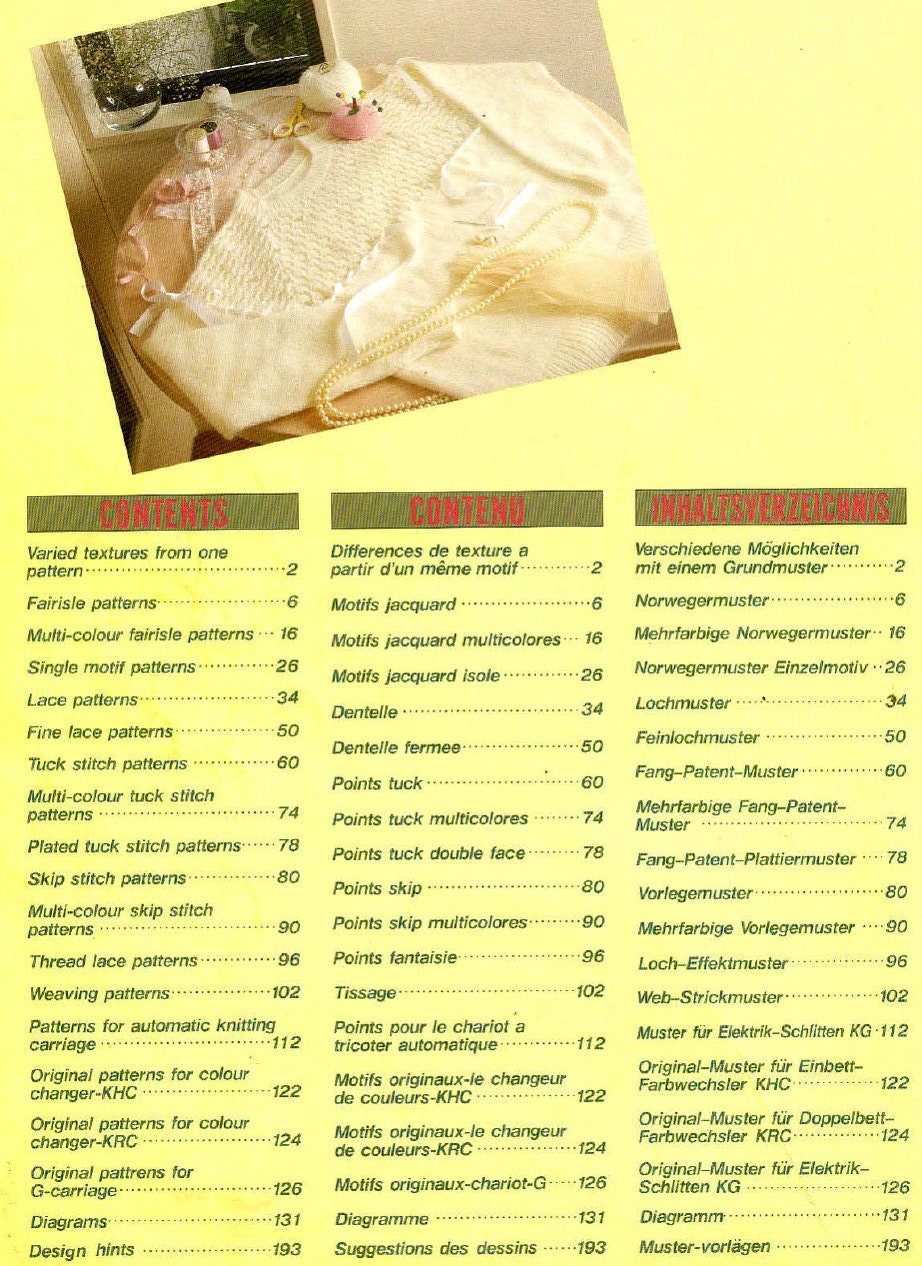 CONTENTS

Varied textures from one pattern 2
Fairisle patterns 6
Multi-colour fairisle patterns 16
Single motif patterns 26
Lace patterns 34
Fine lace patterns 50
Tuck stitch patterns 60
Multi-colour tuck stitch patterns 74
Plated tuck stitch patterns 78
Skip stitch patterns 80
Multi-colour skip stitch patterns 90
Thread lace patterns 96
Weaving patterns 102
Patterns for automatic knitting carriage 112
Original patterns for colour changer-KHC 122
Original patterns for colour changer-KRC 124
Original pattrens for G-carriage 126
Diagrams 131
Design hints 193

CONTENU

Differences de texture a partir d'un même motif 2
Motifs jacquard 6
Motifs jacquard multicolores 16
Motifs jacquard isole 26
Dentelle 34
Dentelle fermee 50
Points tuck 60
Points tuck multicolores 74
Points tuck double face 78
Points skip 80
Points skip multicolores 90
Points fantaisie 96
Tissage 102
Points pour le chariot a tricoter automatique 112
Motifs originaux-le changeur de couleurs-KHC 122
Motifs originaux-le changeur de couleurs-KRC 124
Motifs originaux-chariot-G 126
Diagramme 131
Suggestions des dessins 193

INHALTSVERZEICHNIS

Verschiedene Möglichkeiten mit einem Grundmuster 2
Norwegermuster 6
Mehrfarbige Norwegermuster 16
Norwegermuster Einzelmotiv 26
Lochmuster 34
Feinlochmuster 50
Fang-Patent-Muster 60
Mehrfarbige Fang-Patent-Muster 74
Fang-Patent-Plattiermuster 78
Vorlegemuster 80
Mehrfarbige Vorlegemuster 90
Loch-Effektmuster 96
Web-Strickmuster 102
Muster für Elektrik-Schlitten KG 112
Original-Muster für Einbett-Farbwechsler KHC 122
Original-Muster für Doppelbett-Farbwechsler KRC 124
Original-Muster für Elektrik-Schlitten KG 126
Diagramm 131
Muster-vorlägen 193